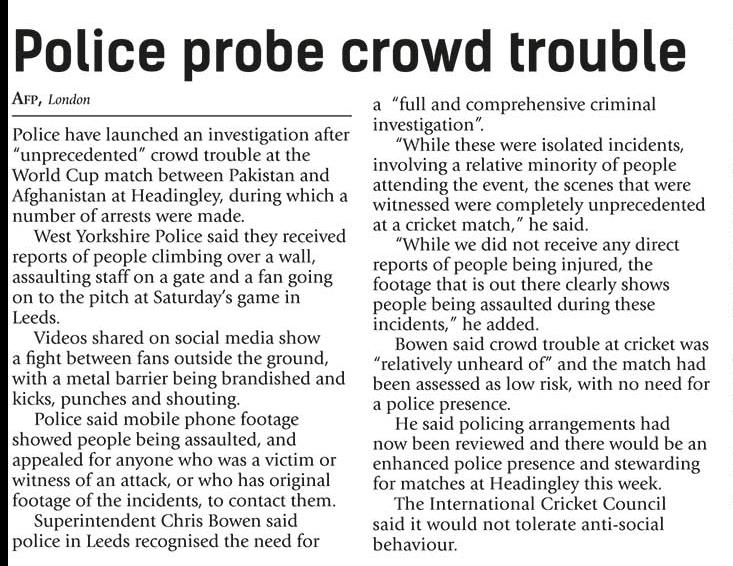 Police probe crowd trouble

AFP, London

Police have launched an investigation after "unprecedented" crowd trouble at the World Cup match between Pakistan and Afghanistan at Headingley, during which a number of arrests were made.

West Yorkshire Police said they received reports of people climbing over a wall, assaulting staff on a gate and a fan going on to the pitch at Saturday's game in Leeds.

Videos shared on social media show a fight between fans outside the ground, with a metal barrier being brandished and kicks, punches and shouting.

Police said mobile phone footage showed people being assaulted, and appealed for anyone who was a victim or witness of an attack, or who has original footage of the incidents, to contact them.

Superintendent Chris Bowen said police in Leeds recognised the need for a "full and comprehensive criminal investigation".

"While these were isolated incidents, involving a relative minority of people attending the event, the scenes that were witnessed were completely unprecedented at a cricket match," he said.

"While we did not receive any direct reports of people being injured, the footage that is out there clearly shows people being assaulted during these incidents," he added.

Bowen said crowd trouble at cricket was "relatively unheard of" and the match had been assessed as low risk, with no need for a police presence.

He said policing arrangements had now been reviewed and there would be an enhanced police presence and stewarding for matches at Headingley this week.

The International Cricket Council said it would not tolerate anti-social behaviour.